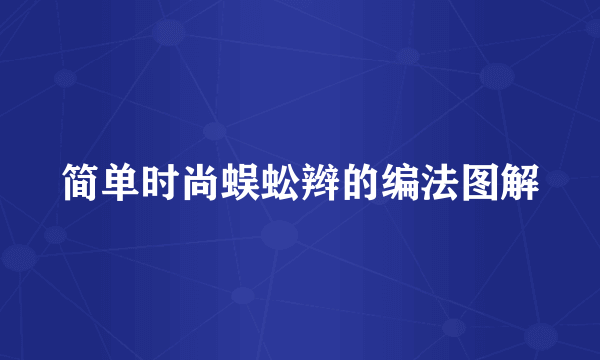 简单时尚蜈蚣辫的编法图解